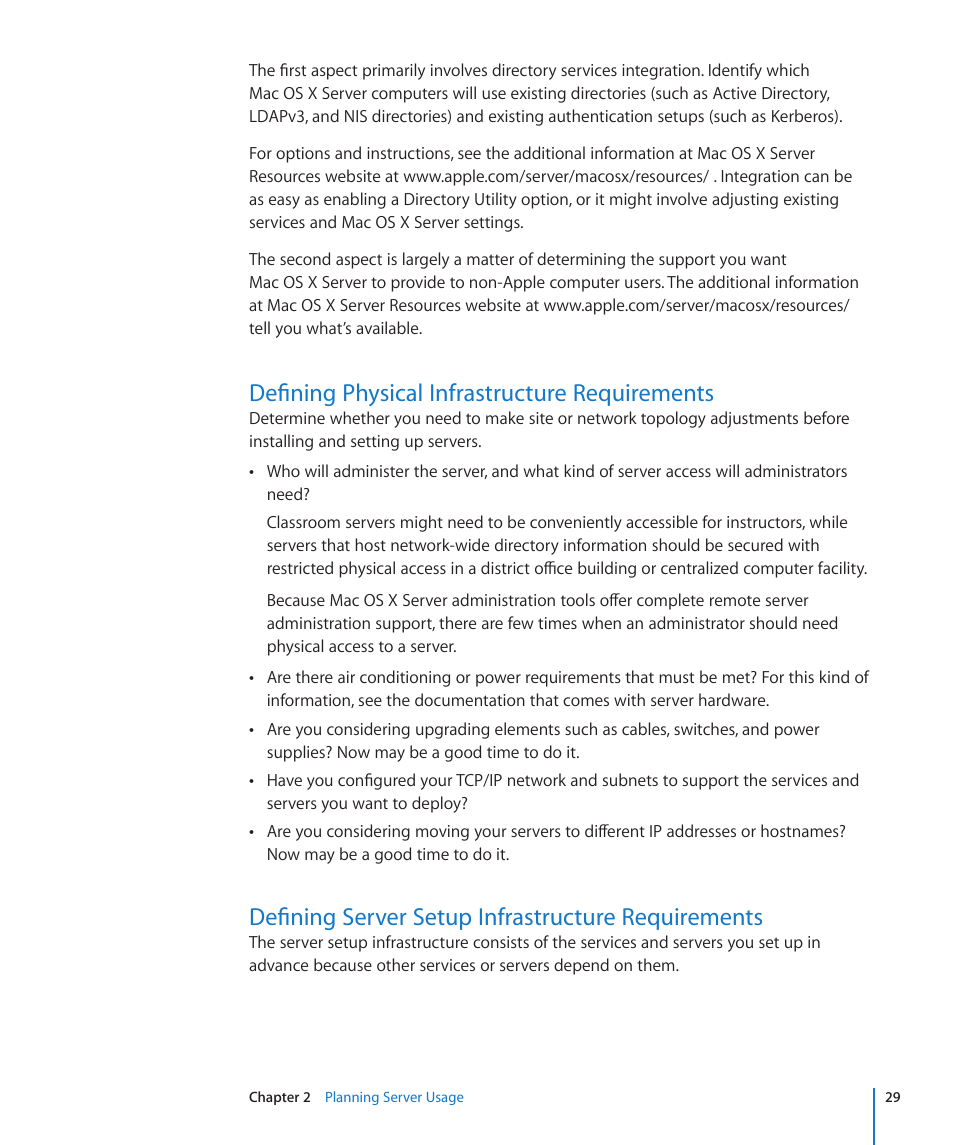 The first aspect primarily involves directory services integration. Identify which Mac OS X Server computers will use existing directories (such as Active Directory, LDAPv3, and NIS directories) and existing authentication setups (such as Kerberos).

For options and instructions, see the additional information at Mac OS X Server Resources website at www.apple.com/server/macosx/resources/ . Integration can be as easy as enabling a Directory Utility option, or it might involve adjusting existing services and Mac OS X Server settings.

The second aspect is largely a matter of determining the support you want Mac OS X Server to provide to non-Apple computer users. The additional information at Mac OS X Server Resources website at www.apple.com/server/macosx/resources/ tell you what's available.

Defining Physical Infrastructure Requirements

Determine whether you need to make site or network topology adjustments before installing and setting up servers.

• Who will administer the server, and what kind of server access will administrators need?

Classroom servers might need to be conveniently accessible for instructors, while servers that host network-wide directory information should be secured with restricted physical access in a district office building or centralized computer facility.

Because Mac OS X Server administration tools offer complete remote server administration support, there are few times when an administrator should need physical access to a server.

• Are there air conditioning or power requirements that must be met? For this kind of information, see the documentation that comes with server hardware.

• Are you considering upgrading elements such as cables, switches, and power supplies? Now may be a good time to do it.

• Have you configured your TCP/IP network and subnets to support the services and servers you want to deploy?

• Are you considering moving your servers to different IP addresses or hostnames? Now may be a good time to do it.

Defining Server Setup Infrastructure Requirements

The server setup infrastructure consists of the services and servers you set up in advance because other services or servers depend on them.

Chapter 2 Planning Server Usage 29